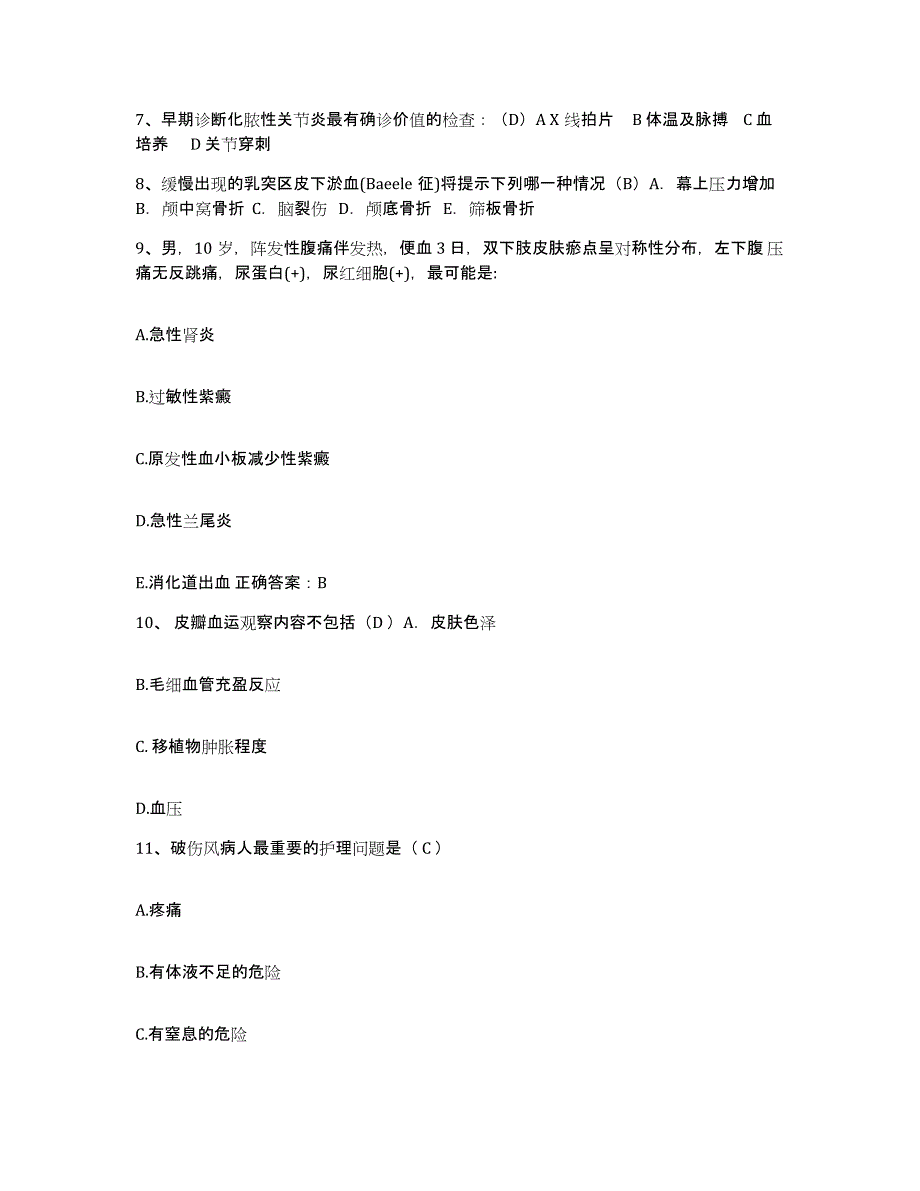 7、早期诊断化脓性关节炎最有确诊价值的检查：（D）A X 线拍片　B 体温及脉搏　C 血培养　D 关节穿刺

8、缓慢出现的乳突区皮下淤血(Baeele 征)将提示下列哪一种情况（B）A. 幕上压力增加　B. 颅中窝骨折　C. 脑裂伤　D. 颅底骨折　E. 筛板骨折

9、男，10 岁，阵发性腹痛伴发热，便血 3 日，双下肢皮肤瘀点呈对称性分布，左下腹压痛无反跳痛，尿蛋白(+)，尿红细胞(+)，最可能是:

A.急性肾炎

B.过敏性紫癜

C.原发性血小板减少性紫癜

D.急性兰尾炎

E.消化道出血 正确答案：B

10、 皮瓣血运观察内容不包括（D ）A. 皮肤色泽

B.毛细血管充盈反应

C. 移植物肿胀程度

D.血压

11、破伤风病人最重要的护理问题是（ C ）

A.疼痛

B.有体液不足的危险

C.有窒息的危险